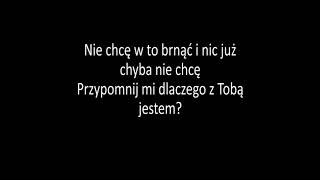 Nie chcę w to brnąć i nic już chyba nie chcę
Przypomnij mi dlaczego z Tobą jestem?